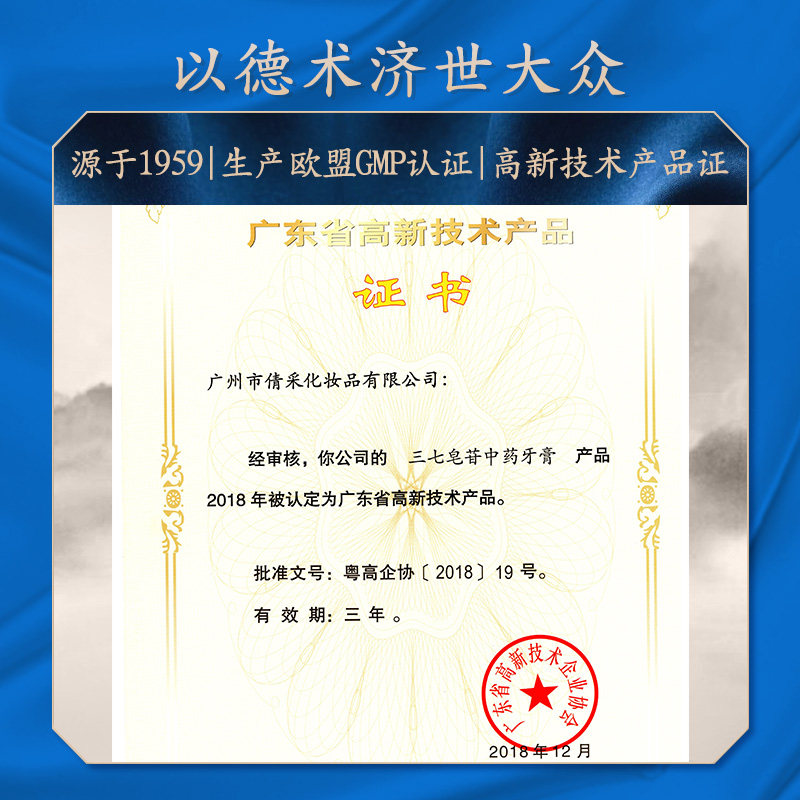 以德术济世大众

源于1959|生产欧盟GMP认证|高新技术产品证

广东省高新技术产品

证书

广州市倩采化妆品有限公司:

经审核，你公司的 三七皂苷中药牙膏 产品2018年被认定为广东省高新技术产品。

批准文号：粤高企协〔2018〕19号。

有效期：三年。

广东省高新技术企业协会

2018年12月